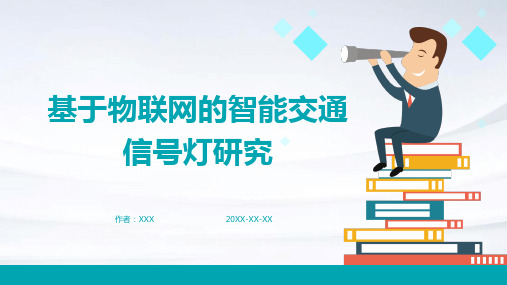 基于物联网的智能交通信号灯研究

作者：XXX

20XX-XX-XX